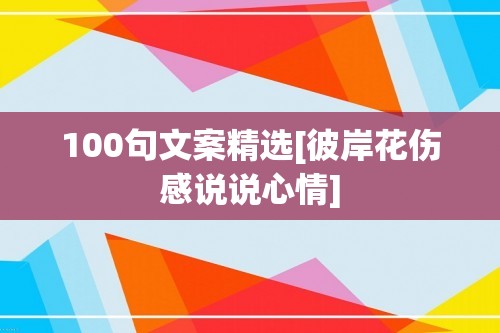 100句文案精选[彼岸花伤感说说心情]